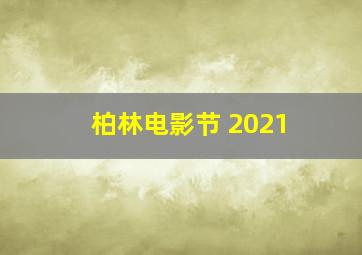 柏林电影节 2021